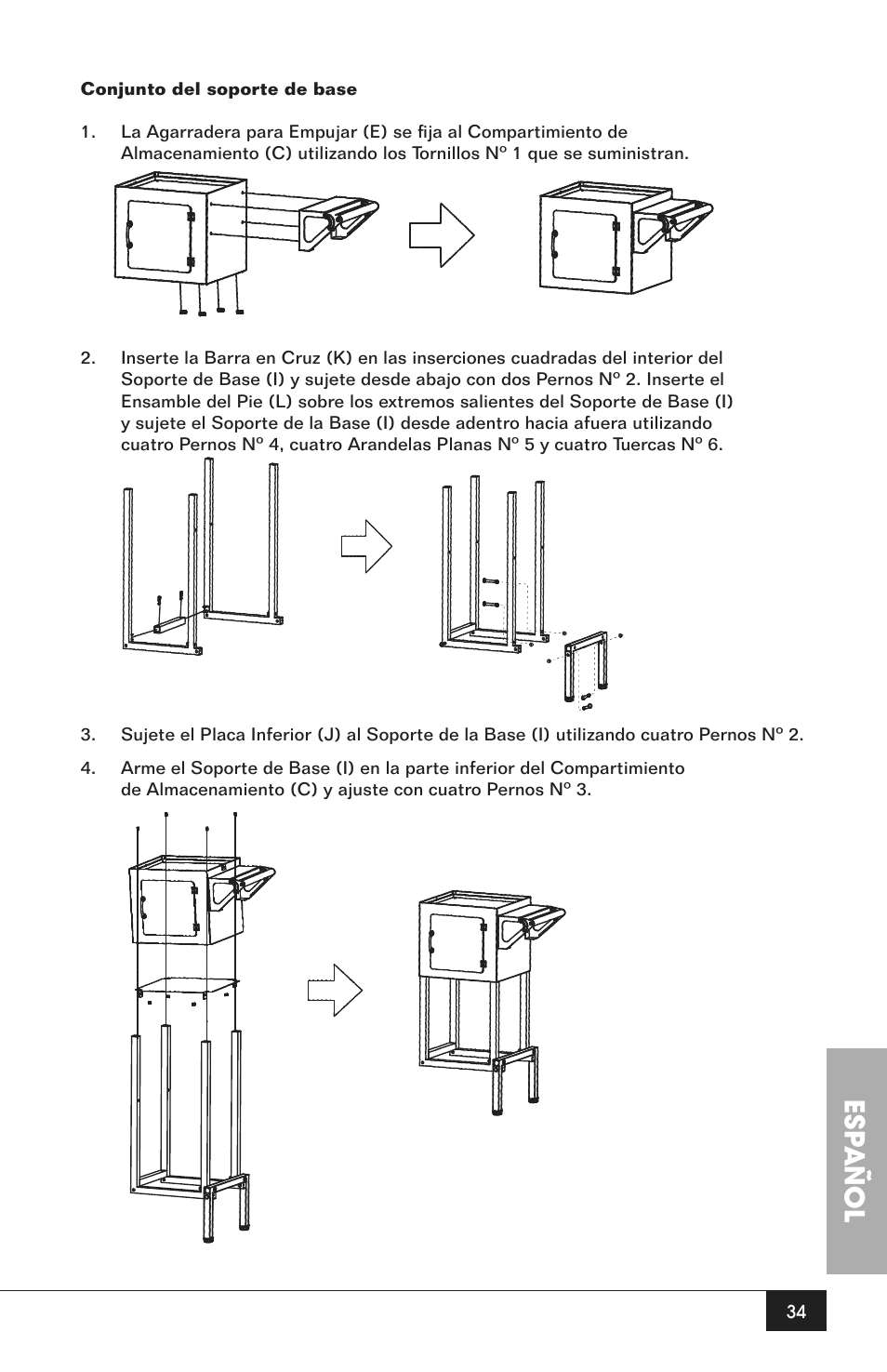 **Conjunto del soporte de base**

1. La Agarradera para Empujar (E) se fija al Compartimiento de Almacenamiento (C) utilizando los Tornillos Nº 1 que se suministran.

2. Inserte la Barra en Cruz (K) en las inserciones cuadradas del interior del Soporte de Base (I) y sujete desde abajo con dos Pernos Nº 2. Inserte el Ensamble del Pie (L) sobre los extremos salientes del Soporte de Base (I) y sujete el Soporte de la Base (I) desde adentro hacia afuera utilizando cuatro Pernos Nº 4, cuatro Arandelas Planas Nº 5 y cuatro Tuercas Nº 6.

3. Sujete el Placa Inferior (J) al Soporte de la Base (I) utilizando cuatro Pernos Nº 2.

4. Arme el Soporte de Base (I) en la parte inferior del Compartimiento de Almacenamiento (C) y ajuste con cuatro Pernos Nº 3.

ESPAÑOL

34